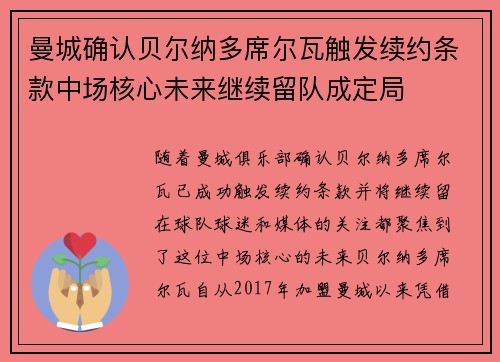 曼城确认贝尔纳多席尔瓦触发续约条款中场核心未来继续留队成定局

随着曼城俱乐部确认贝尔纳多席尔瓦已成功触发续约条款并将继续留在球队球迷和媒体的关注都聚焦到了这位中场核心的未来贝尔纳多席尔瓦自从2017年加盟曼城以来凭借